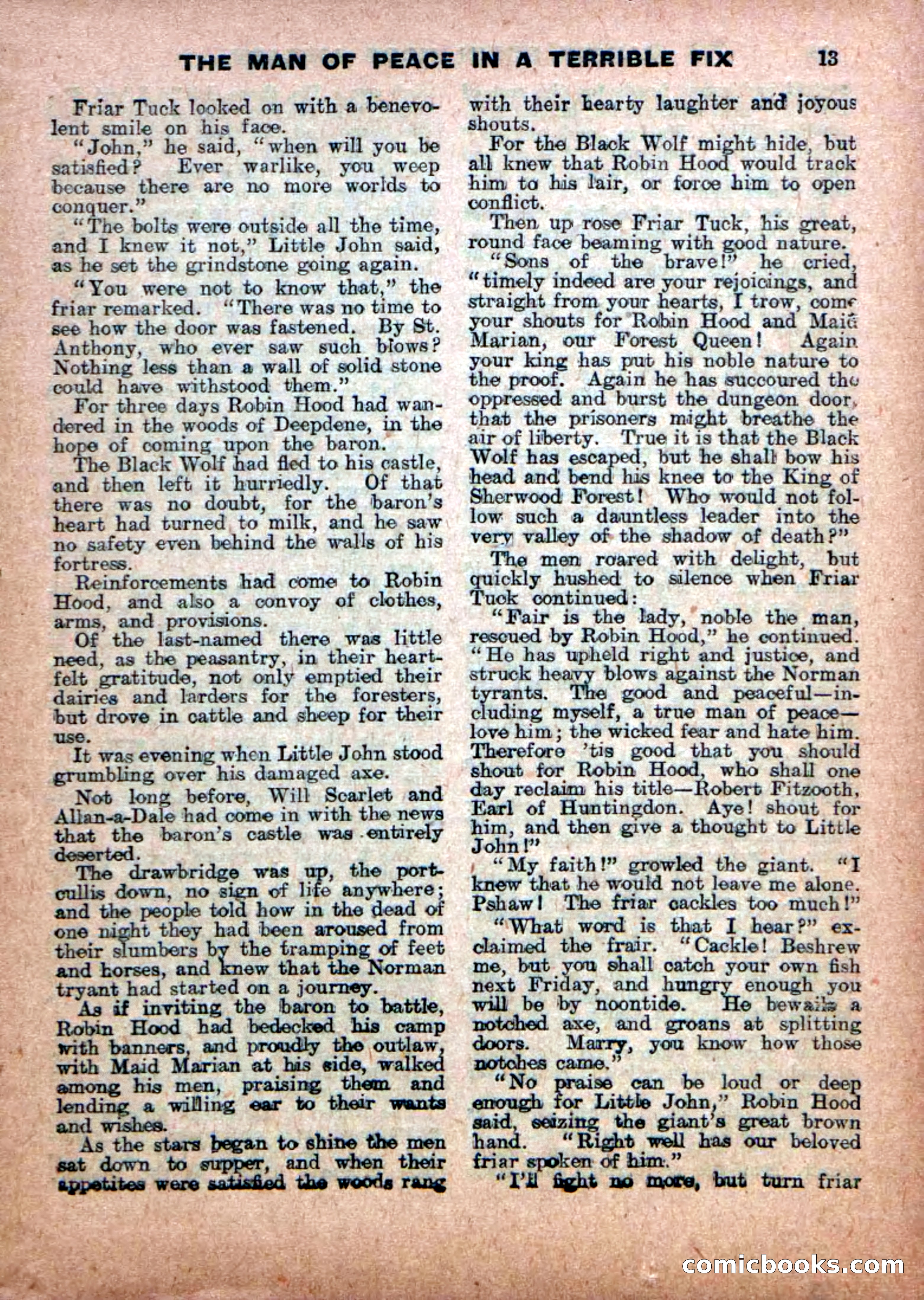 THE MAN OF PEACE IN A TERRIBLE FIX 13

Friar Tuck looked on with a benevolent smile on his face.

"John," he said, "when will you be satisfied? Ever warlike, you weep because there are no more worlds to conquer."

"The bolts were outside all the time, and I knew it not," Little John said, as he set the grindstone going again.

"You were not to know that," the friar remarked. "There was no time to see how the door was fastened. By St. Anthony, who ever saw such blows? Nothing less than a wall of solid stone could have withstood them."

For three days Robin Hood had wandered in the woods of Deepdene, in the hope of coming upon the baron.

The Black Wolf had fled to his castle, and then left it hurriedly. Of that there was no doubt, for the baron's heart had turned to milk, and he saw no safety even behind the walls of his fortress.

Reinforcements had come to Robin Hood, and also a convoy of clothes, arms, and provisions.

Of the last-named there was little need, as the peasantry, in their heartfelt gratitude, not only emptied their dairies and larders for the foresters, but drove in cattle and sheep for their use.

It was evening when Little John stood grumbling over his damaged axe.

Not long before, Will Scarlet and Allan-a-Dale had come in with the news that the baron's castle was entirely deserted.

The drawbridge was up, the portcullis down, no sign of life anywhere; and the people told how in the dead of one night they had been aroused from their slumbers by the tramping of feet and horses, and knew that the Norman tryant had started on a journey.

As if inviting the baron to battle, Robin Hood had bedecked his camp with banners, and proudly the outlaw, with Maid Marian at his side, walked among his men, praising them and lending a willing ear to their wants and wishes.

As the stars began to shine the men sat down to supper, and when their appetites were satisfied the woods rang with their hearty laughter and joyous shouts.

For the Black Wolf might hide, but all knew that Robin Hood would track him to his lair, or force him to open conflict.

Then up rose Friar Tuck, his great, round face beaming with good nature.

"Sons of the brave!" he cried, "timely indeed are your rejoicings, and straight from your hearts, I trow, come your shouts for Robin Hood and Maid Marian, our Forest Queen! Again your king has put his noble nature to the proof. Again he has succoured the oppressed and burst the dungeon door, that the prisoners might breathe the air of liberty. True it is that the Black Wolf has escaped, but he shall bow his head and bend his knee to the King of Sherwood Forest! Who would not follow such a dauntless leader into the very valley of the shadow of death?"

The men roared with delight, but quickly hushed to silence when Friar Tuck continued:

"Fair is the lady, noble the man, rescued by Robin Hood," he continued. "He has upheld right and justice, and struck heavy blows against the Norman tyrants. The good and peaceful—including myself, a true man of peace—love him; the wicked fear and hate him. Therefore 'tis good that you should shout for Robin Hood, who shall one day reclaim his title—Robert Fitzooth, Earl of Huntingdon. Aye! shout for him, and then give a thought to Little John!"

"My faith!" growled the giant. "I knew that he would not leave me alone. Pshaw! The friar cackles too much!"

"What word is that I hear?" exclaimed the frair. "Cackle! Beshrew me, but you shall catch your own fish next Friday, and hungry enough you will be by noontide. He bewails a notched axe, and groans at splitting doors. Marry, you know how those notches came."

"No praise can be loud or deep enough for Little John," Robin Hood said, seizing the giant's great brown hand. "Right well has our beloved friar spoken of him."

"I'll fight no more, but turn friar

comicbooks.com